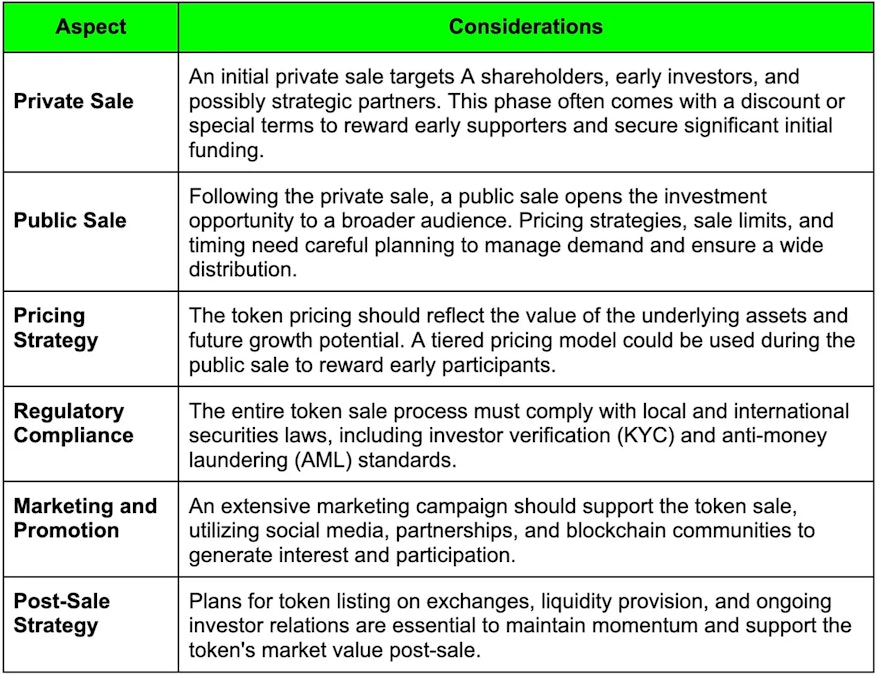 | Aspect | Considerations |
|---|---|
| Private Sale | An initial private sale targets A shareholders, early investors, and possibly strategic partners. This phase often comes with a discount or special terms to reward early supporters and secure significant initial funding. |
| Public Sale | Following the private sale, a public sale opens the investment opportunity to a broader audience. Pricing strategies, sale limits, and timing need careful planning to manage demand and ensure a wide distribution. |
| Pricing Strategy | The token pricing should reflect the value of the underlying assets and future growth potential. A tiered pricing model could be used during the public sale to reward early participants. |
| Regulatory Compliance | The entire token sale process must comply with local and international securities laws, including investor verification (KYC) and anti-money laundering (AML) standards. |
| Marketing and Promotion | An extensive marketing campaign should support the token sale, utilizing social media, partnerships, and blockchain communities to generate interest and participation. |
| Post-Sale Strategy | Plans for token listing on exchanges, liquidity provision, and ongoing investor relations are essential to maintain momentum and support the token's market value post-sale. |